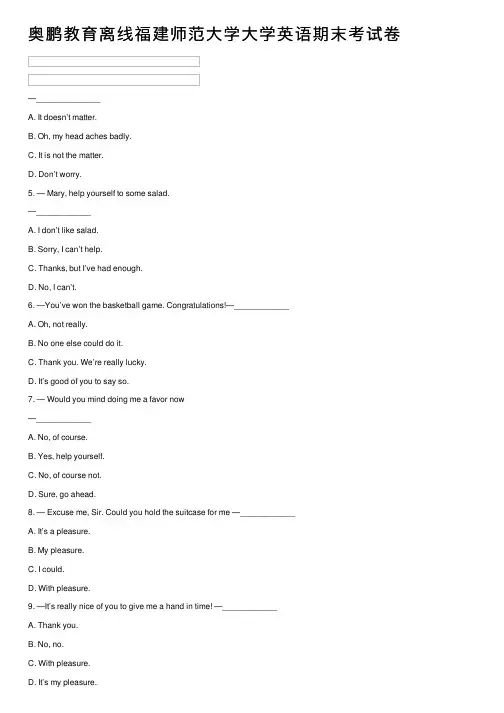 奥鹏教育离线福建师范大学大学英语期末考试卷

—______________

A. It doesn't matter.

B. Oh, my head aches badly.

C. It is not the matter.

D. Don't worry.

5. — Mary, help yourself to some salad.

—____________

A. I don't like salad.

B. Sorry, I can't help.

C. Thanks, but I've had enough.

D. No, I can't.

6. —You've won the basketball game. Congratulations!—____________

A. Oh, not really.

B. No one else could do it.

C. Thank you. We're really lucky.

D. It's good of you to say so.

7. — Would you mind doing me a favor now

—____________

A. No, of course.

B. Yes, help yourself.

C. No, of course not.

D. Sure, go ahead.

8. — Excuse me, Sir. Could you hold the suitcase for me —____________

A. It's a pleasure.

B. My pleasure.

C. I could.

D. With pleasure.

9. —It's really nice of you to give me a hand in time! —____________

A. Thank you.

B. No, no.

C. With pleasure.

D. It's my pleasure.